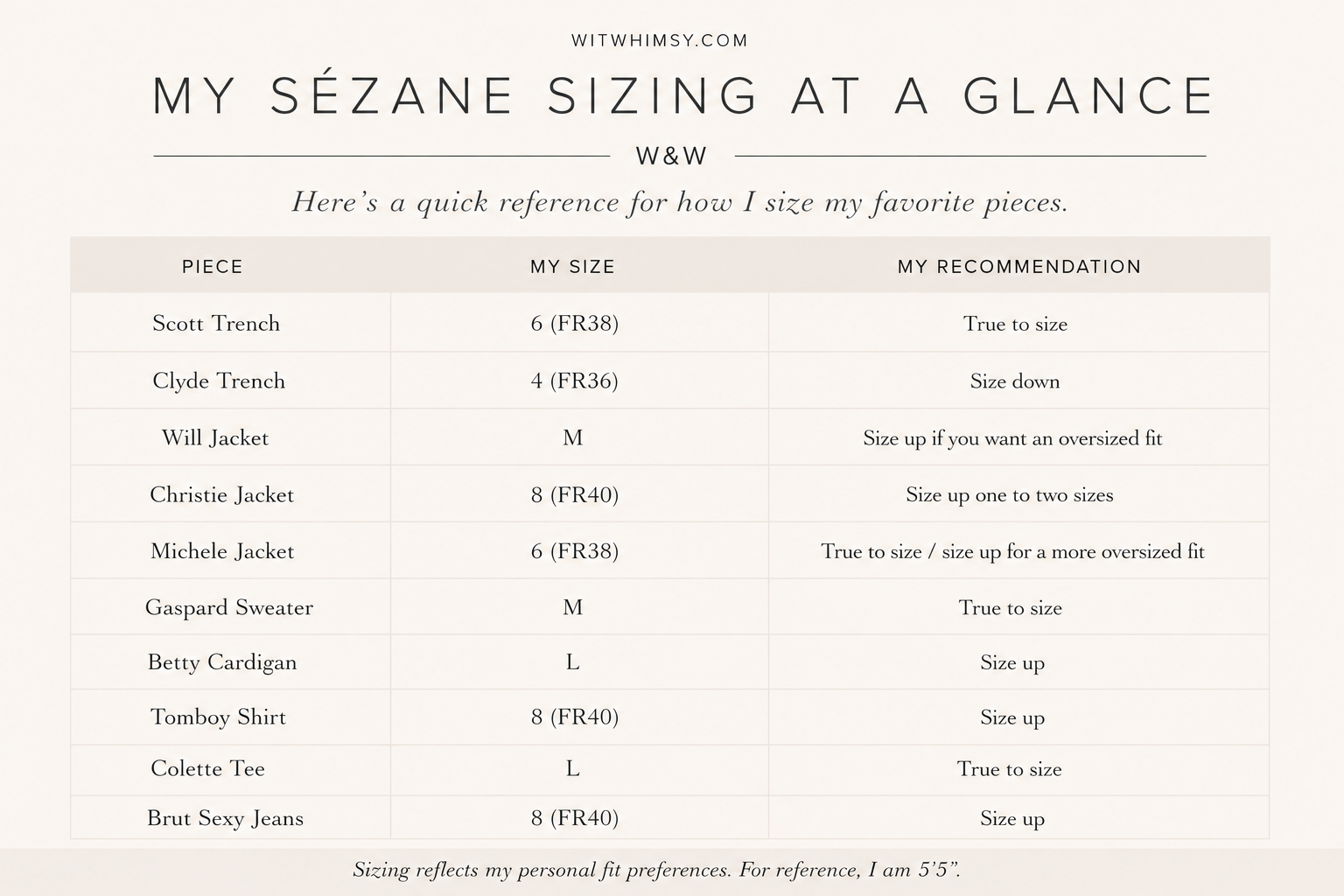 WITWHIMSY.COM

MY SÉZANE SIZING AT A GLANCE

W&W

Here's a quick reference for how I size my favorite pieces.

| PIECE | MY SIZE | MY RECOMMENDATION |
|---|---|---|
| Scott Trench | 6 (FR38) | True to size |
| Clyde Trench | 4 (FR36) | Size down |
| Will Jacket | M | Size up if you want an oversized fit |
| Christie Jacket | 8 (FR40) | Size up one to two sizes |
| Michele Jacket | 6 (FR38) | True to size / size up for a more oversized fit |
| Gaspard Sweater | M | True to size |
| Betty Cardigan | L | Size up |
| Tomboy Shirt | 8 (FR40) | Size up |
| Colette Tee | L | True to size |
| Brut Sexy Jeans | 8 (FR40) | Size up |

Sizing reflects my personal fit preferences. For reference, I am 5'5".